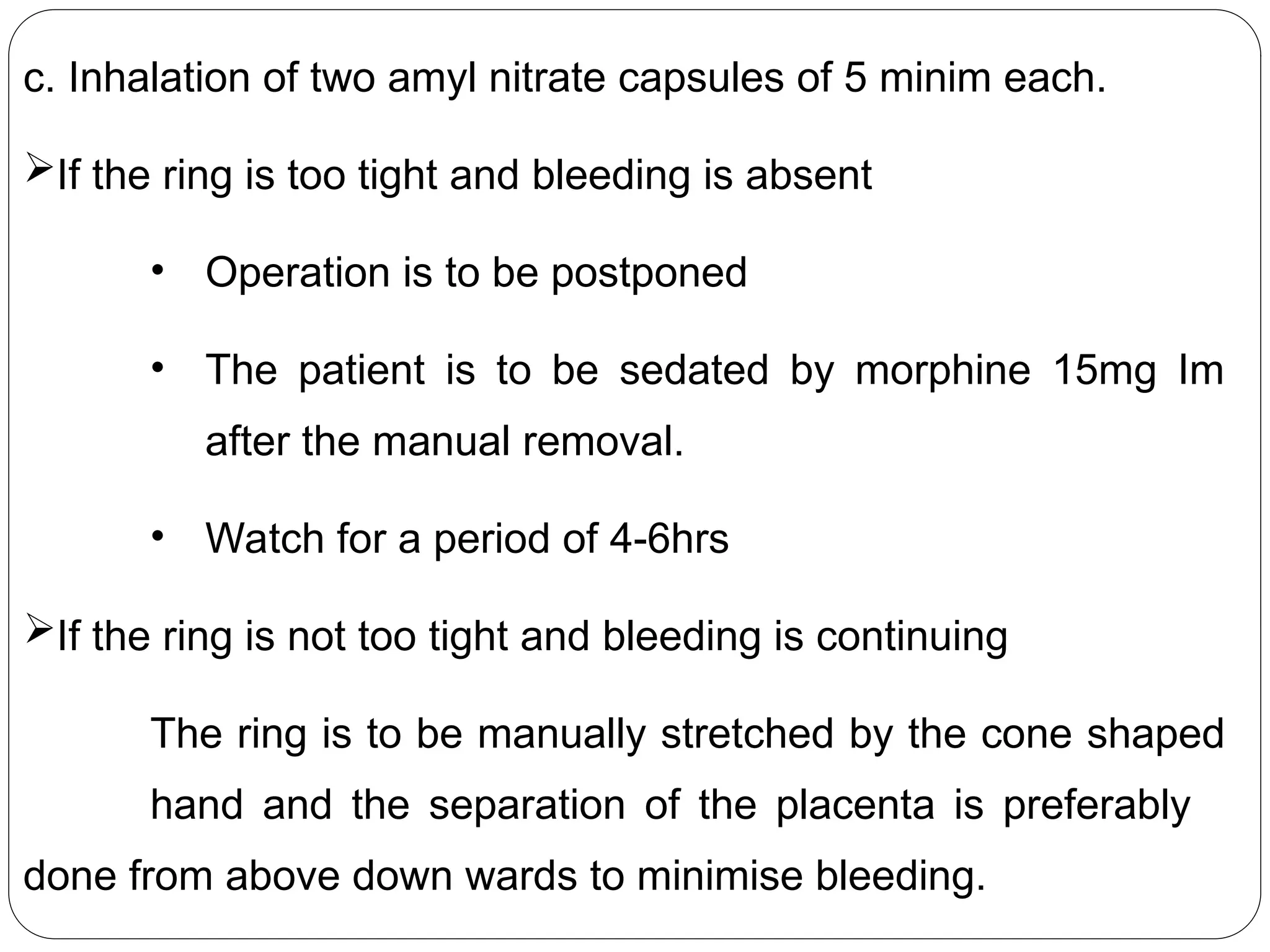 c. Inhalation of two amyl nitrate capsules of 5 minim each.

➢If the ring is too tight and bleeding is absent

• Operation is to be postponed

• The patient is to be sedated by morphine 15mg Im after the manual removal.

• Watch for a period of 4-6hrs

➢If the ring is not too tight and bleeding is continuing

The ring is to be manually stretched by the cone shaped hand and the separation of the placenta is preferably done from above down wards to minimise bleeding.